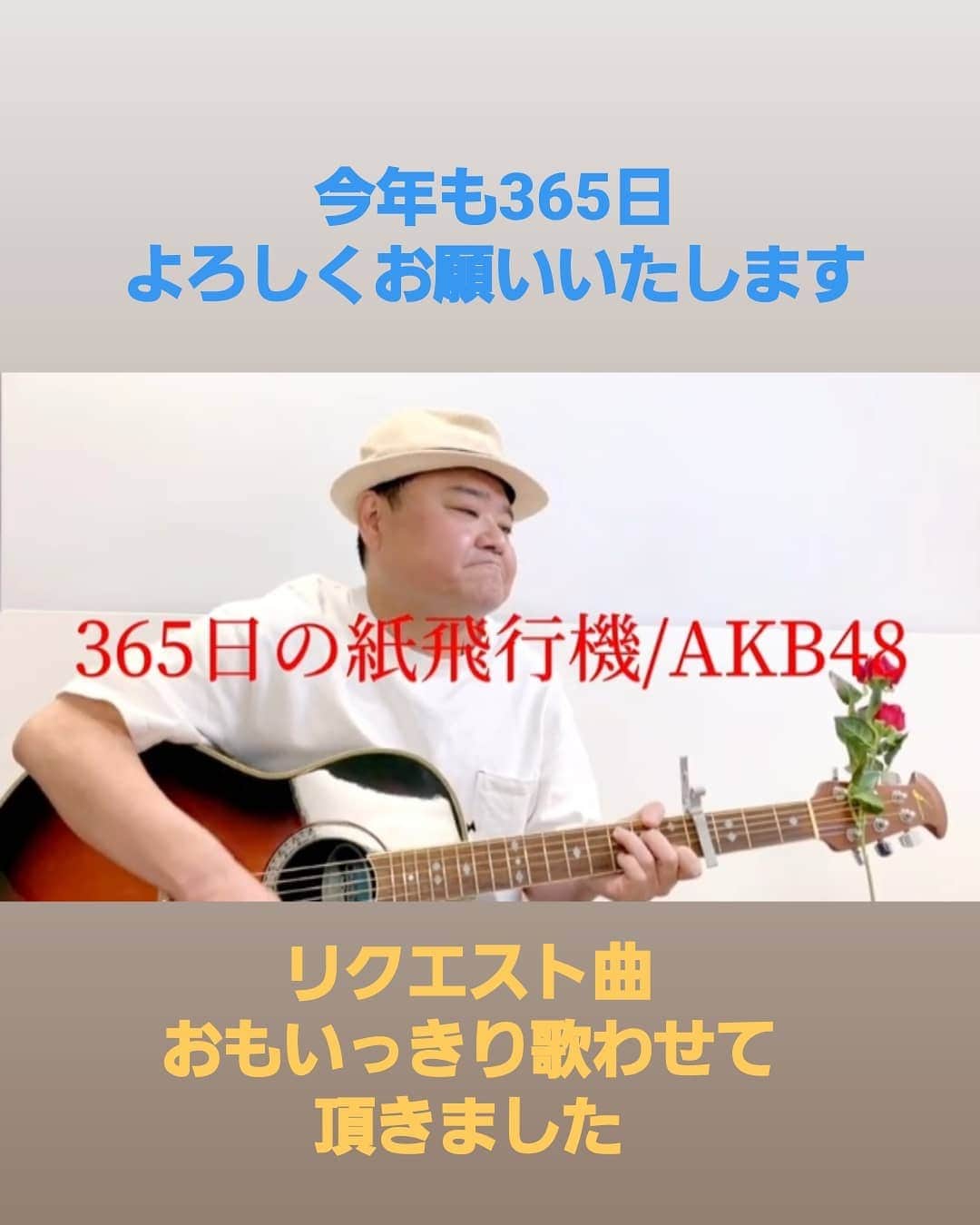 今年も365日
よろしくお願いいたします

365日の紙飛行機/AKB48

リクエスト曲
おもいっきり歌わせて
頂きました